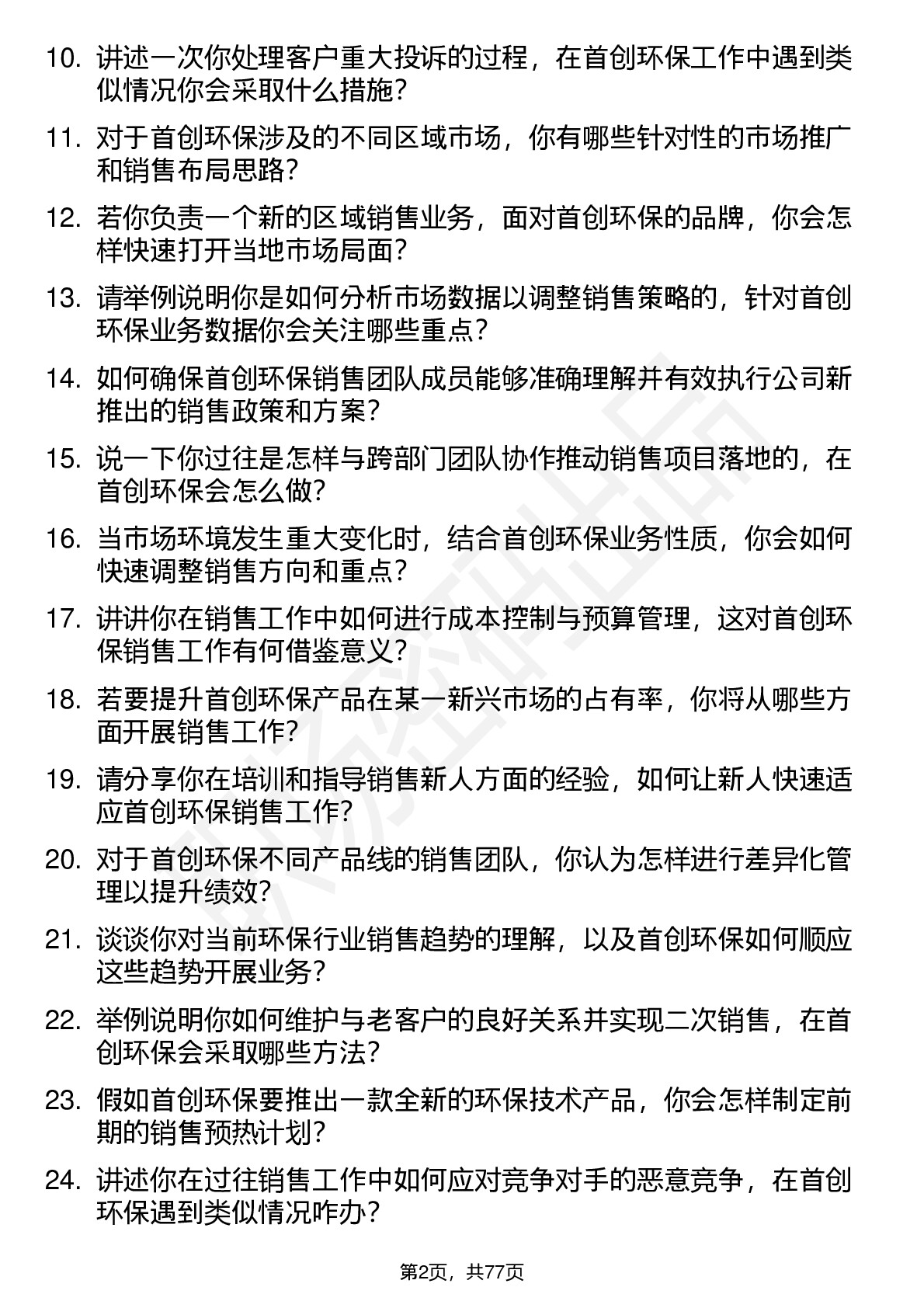 10. 讲述一次你处理客户重大投诉的过程，在首创环保工作中遇到类似情况你会采取什么措施？

11. 对于首创环保涉及的不同区域市场，你有哪些针对性的市场推广和销售布局思路？

12. 若你负责一个新的区域销售业务，面对首创环保的品牌，你会怎样快速打开当地市场局面？

13. 请举例说明你是如何分析市场数据以调整销售策略的，针对首创环保业务数据你会关注哪些重点？

14. 如何确保首创环保销售团队成员能够准确理解并有效执行公司新推出的销售政策和方案？

15. 说一下你过往是怎样与跨部门团队协作推动销售项目落地的，在首创环保会怎么做？

16. 当市场环境发生重大变化时，结合首创环保业务性质，你会如何快速调整销售方向和重点？

17. 讲讲你在销售工作中如何进行成本控制与预算管理，这对首创环保销售工作有何借鉴意义？

18. 若要提升首创环保产品在某一新兴市场的占有率，你将从哪些方面开展销售工作？

19. 请分享你在培训和指导销售新人方面的经验，如何让新人快速适应首创环保销售工作？

20. 对于首创环保不同产品线的销售团队，你认为怎样进行差异化管理以提升绩效？

21. 谈谈你对当前环保行业销售趋势的理解，以及首创环保如何顺应这些趋势开展业务？

22. 举例说明你如何维护与老客户的良好关系并实现二次销售，在首创环保会采取哪些方法？

23. 假如首创环保要推出一款全新的环保技术产品，你会怎样制定前期的销售预热计划？

24. 讲述你在过往销售工作中如何应对竞争对手的恶意竞争，在首创环保遇到类似情况咋办？

第2页，共77页